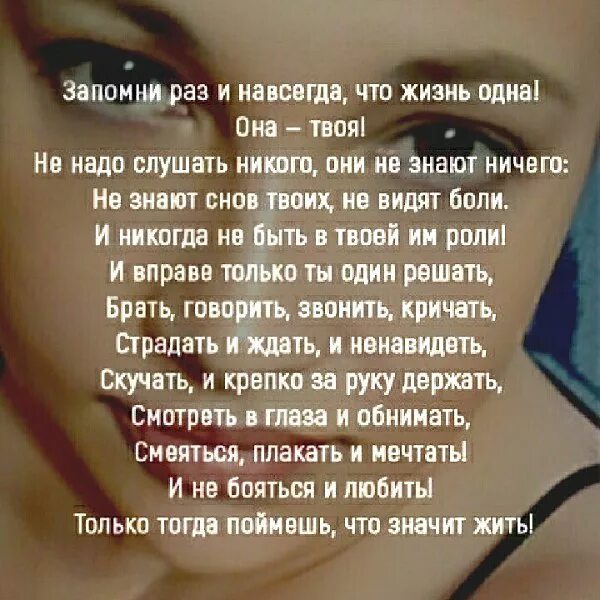 Запомни раз и навсегда, что жизнь одна!
Она – твоя!
Не надо слушать никого, они не знают ничего:
Не знают снов твоих, не видят боли.
И никогда не быть в твоей им роли!
И вправе только ты один решать,
Брать, говорить, звонить, кричать,
Страдать и ждать, и ненавидеть,
Скучать, и крепко за руку держать,
Смотреть в глаза и обнимать,
Смеяться, плакать и мечтать!
И не бояться и любить!
Только тогда поймешь, что значит жить!